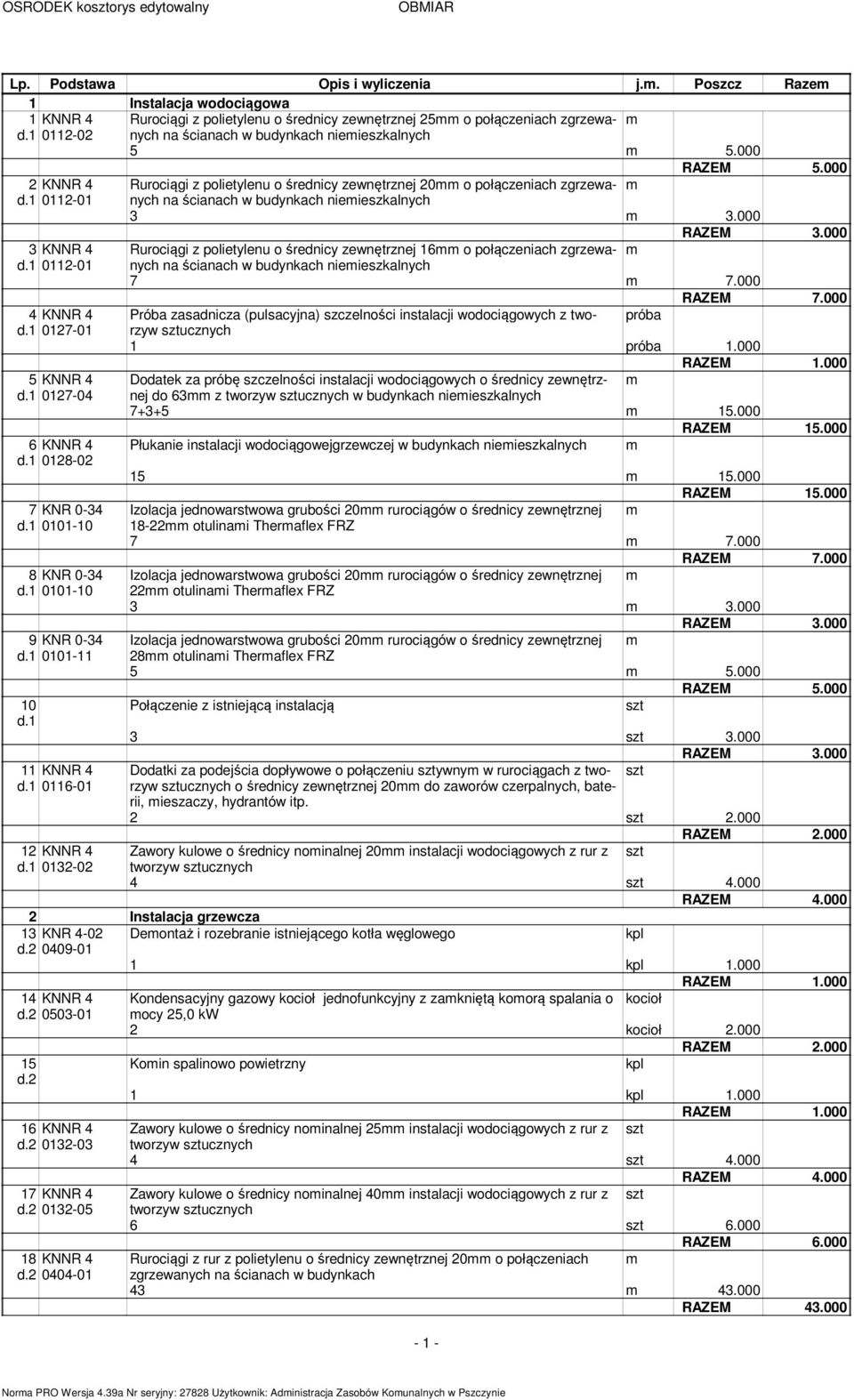 OSRODEK kosztorys edytowalny OBMIAR

| Lp. | Podstawa | Opis i wyliczenia | j.m. | Poszcz | Razem |
|---|---|---|---|---|---|
| 1 | | Instalacja wodociągowa | | | |
| 1 d.1 | KNNR 4 0112-02 | Rurociągi z polietylenu o średnicy zewnętrznej 25mm o połączeniach zgrzewanych na ścianach w budynkach niemieszkalnych | m | | |
| | | 5 | m | 5.000 | |
| | | | | RAZEM | 5.000 |
| 2 d.1 | KNNR 4 0112-01 | Rurociągi z polietylenu o średnicy zewnętrznej 20mm o połączeniach zgrzewanych na ścianach w budynkach niemieszkalnych | m | | |
| | | 3 | m | 3.000 | |
| | | | | RAZEM | 3.000 |
| 3 d.1 | KNNR 4 0112-01 | Rurociągi z polietylenu o średnicy zewnętrznej 16mm o połączeniach zgrzewanych na ścianach w budynkach niemieszkalnych | m | | |
| | | 7 | m | 7.000 | |
| | | | | RAZEM | 7.000 |
| 4 d.1 | KNNR 4 0127-01 | Próba zasadnicza (pulsacyjna) szczelności instalacji wodociągowych z tworzyw sztucznych | próba | | |
| | | 1 | próba | 1.000 | |
| | | | | RAZEM | 1.000 |
| 5 d.1 | KNNR 4 0127-04 | Dodatek za próbę szczelności instalacji wodociągowych o średnicy zewnętrznej do 63mm z tworzyw sztucznych w budynkach niemieszkalnych | m | | |
| | | 7+3+5 | m | 15.000 | |
| | | | | RAZEM | 15.000 |
| 6 d.1 | KNNR 4 0128-02 | Płukanie instalacji wodociągowejgrzewczej w budynkach niemieszkalnych | m | | |
| | | 15 | m | 15.000 | |
| | | | | RAZEM | 15.000 |
| 7 d.1 | KNR 0-34 0101-10 | Izolacja jednowarstwowa grubości 20mm rurociągów o średnicy zewnętrznej 18-22mm otulinami Thermaflex FRZ | m | | |
| | | 7 | m | 7.000 | |
| | | | | RAZEM | 7.000 |
| 8 d.1 | KNR 0-34 0101-10 | Izolacja jednowarstwowa grubości 20mm rurociągów o średnicy zewnętrznej 22mm otulinami Thermaflex FRZ | m | | |
| | | 3 | m | 3.000 | |
| | | | | RAZEM | 3.000 |
| 9 d.1 | KNR 0-34 0101-11 | Izolacja jednowarstwowa grubości 20mm rurociągów o średnicy zewnętrznej 28mm otulinami Thermaflex FRZ | m | | |
| | | 5 | m | 5.000 | |
| | | | | RAZEM | 5.000 |
| 10 d.1 | | Połączenie z istniejącą instalacją | szt | | |
| | | 3 | szt | 3.000 | |
| | | | | RAZEM | 3.000 |
| 11 d.1 | KNNR 4 0116-01 | Dodatki za podejścia dopływowe o połączeniu sztywnym w rurociągach z tworzyw sztucznych o średnicy zewnętrznej 20mm do zaworów czerpalnych, baterii, mieszaczy, hydrantów itp. | szt | | |
| | | 2 | szt | 2.000 | |
| | | | | RAZEM | 2.000 |
| 12 d.1 | KNNR 4 0132-02 | Zawory kulowe o średnicy nominalnej 20mm instalacji wodociągowych z rur z tworzyw sztucznych | szt | | |
| | | 4 | szt | 4.000 | |
| | | | | RAZEM | 4.000 |
| 2 | | Instalacja grzewcza | | | |
| 13 d.2 | KNR 4-02 0409-01 | Demontaż i rozebranie istniejącego kotła węglowego | kpl | | |
| | | 1 | kpl | 1.000 | |
| | | | | RAZEM | 1.000 |
| 14 d.2 | KNNR 4 0503-01 | Kondensacyjny gazowy kocioł jednofunkcyjny z zamkniętą komorą spalania o mocy 25,0 kW | kocioł | | |
| | | 2 | kocioł | 2.000 | |
| | | | | RAZEM | 2.000 |
| 15 d.2 | | Komin spalinowo powietrzny | kpl | | |
| | | 1 | kpl | 1.000 | |
| | | | | RAZEM | 1.000 |
| 16 d.2 | KNNR 4 0132-03 | Zawory kulowe o średnicy nominalnej 25mm instalacji wodociągowych z rur z tworzyw sztucznych | szt | | |
| | | 4 | szt | 4.000 | |
| | | | | RAZEM | 4.000 |
| 17 d.2 | KNNR 4 0132-05 | Zawory kulowe o średnicy nominalnej 40mm instalacji wodociągowych z rur z tworzyw sztucznych | szt | | |
| | | 6 | szt | 6.000 | |
| | | | | RAZEM | 6.000 |
| 18 d.2 | KNNR 4 0404-01 | Rurociągi z rur z polietylenu o średnicy zewnętrznej 20mm o połączeniach zgrzewanych na ścianach w budynkach | m | | |
| | | 43 | m | 43.000 | |
| | | | | RAZEM | 43.000 |

- 1 -

Norma PRO Wersja 4.39a Nr seryjny: 27828 Użytkownik: Administracja Zasobów Komunalnych w Pszczynie